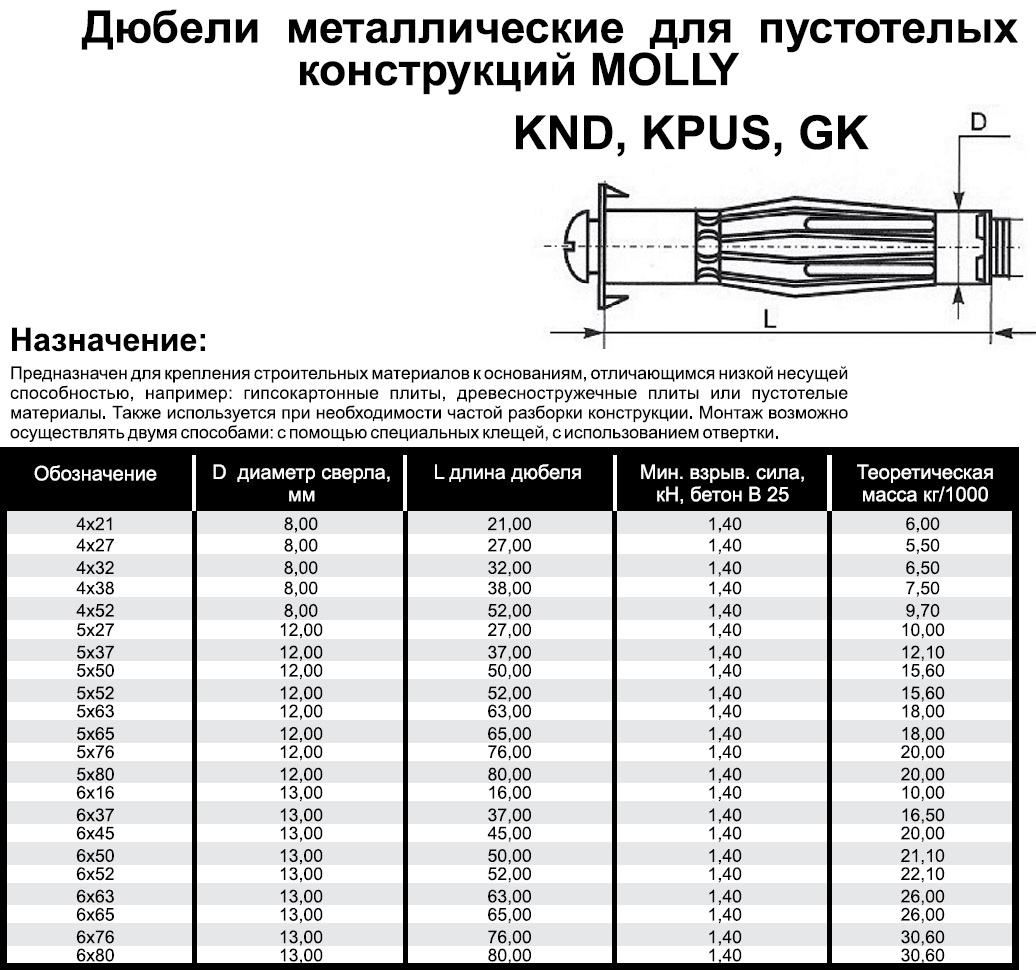 Дюбели металлические для пустотелых конструкций MOLLY

KND, KPUS, GK

D

L

Назначение:

Предназначен для крепления строительных материалов к основаниям, отличающимся низкой несущей способностью, например: гипсокартонные плиты, древесностружечные плиты или пустотелые материалы. Также используется при необходимости частой разборки конструкции. Монтаж возможно осуществлять двумя способами: с помощью специальных клещей, с использованием отвертки.

| Обозначение | D диаметр сверла, мм | L длина дюбеля | Мин. взрыв. сила, кН, бетон В 25 | Теоретическая масса кг/1000 |
|---|---|---|---|---|
| 4x21 | 8,00 | 21,00 | 1,40 | 6,00 |
| 4x27 | 8,00 | 27,00 | 1,40 | 5,50 |
| 4x32 | 8,00 | 32,00 | 1,40 | 6,50 |
| 4x38 | 8,00 | 38,00 | 1,40 | 7,50 |
| 4x52 | 8,00 | 52,00 | 1,40 | 9,70 |
| 5x27 | 12,00 | 27,00 | 1,40 | 10,00 |
| 5x37 | 12,00 | 37,00 | 1,40 | 12,10 |
| 5x50 | 12,00 | 50,00 | 1,40 | 15,60 |
| 5x52 | 12,00 | 52,00 | 1,40 | 15,60 |
| 5x63 | 12,00 | 63,00 | 1,40 | 18,00 |
| 5x65 | 12,00 | 65,00 | 1,40 | 18,00 |
| 5x76 | 12,00 | 76,00 | 1,40 | 20,00 |
| 5x80 | 12,00 | 80,00 | 1,40 | 20,00 |
| 6x16 | 13,00 | 16,00 | 1,40 | 10,00 |
| 6x37 | 13,00 | 37,00 | 1,40 | 16,50 |
| 6x45 | 13,00 | 45,00 | 1,40 | 20,00 |
| 6x50 | 13,00 | 50,00 | 1,40 | 21,10 |
| 6x52 | 13,00 | 52,00 | 1,40 | 22,10 |
| 6x63 | 13,00 | 63,00 | 1,40 | 26,00 |
| 6x65 | 13,00 | 65,00 | 1,40 | 26,00 |
| 6x76 | 13,00 | 76,00 | 1,40 | 30,60 |
| 6x80 | 13,00 | 80,00 | 1,40 | 30,60 |